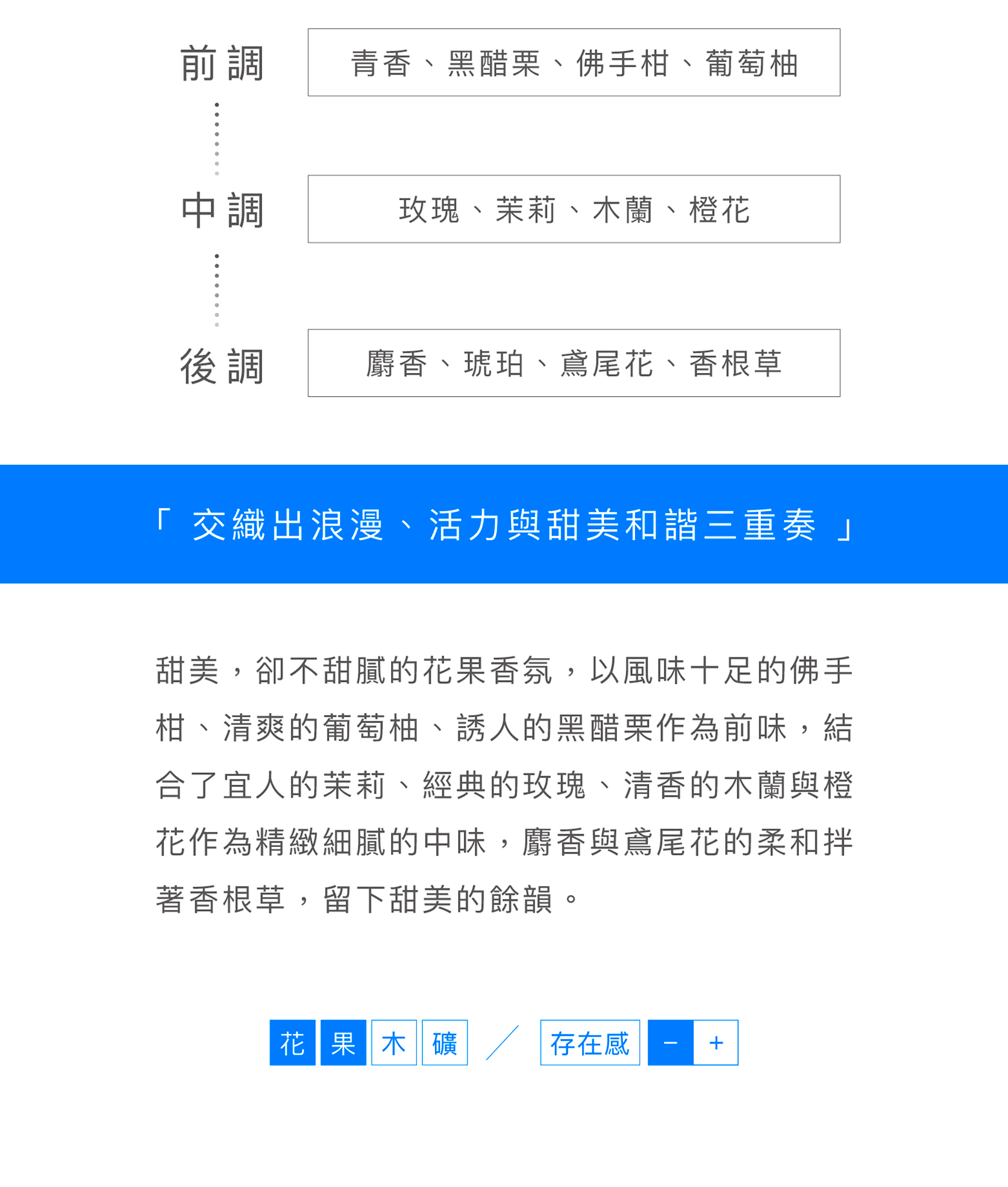 前調
青香、黑醋栗、佛手柑、葡萄柚

中調
玫瑰、茉莉、木蘭、橙花

後調
麝香、琥珀、鳶尾花、香根草

「交織出浪漫、活力與甜美和諧三重奏」

甜美，卻不甜膩的花果香氛，以風味十足的佛手柑、清爽的葡萄柚、誘人的黑醋栗作為前味，結合了宜人的茉莉、經典的玫瑰、清香的木蘭與橙花作為精緻細膩的中味，麝香與鳶尾花的柔和拌著香根草，留下甜美的餘韻。

花 果 木 礦 / 存在感 − +